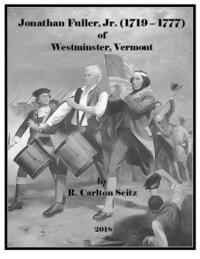 Jonathan Fuller, Jr. (1719 – 1777)
of
Westminster, Vermont

by
R. Carlton Seitz

2018